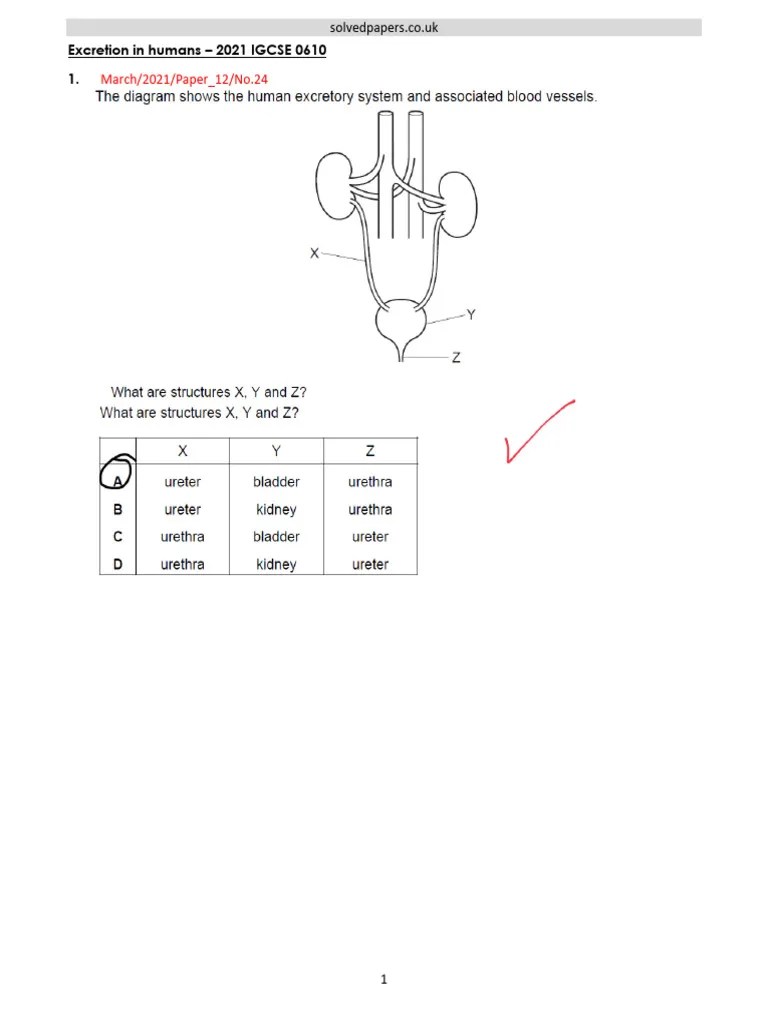 solvedpapers.co.uk

Excretion in humans – 2021 IGCSE 0610

1. March/2021/Paper_12/No.24

The diagram shows the human excretory system and associated blood vessels.

X

Y

Z

What are structures X, Y and Z?
What are structures X, Y and Z?

| | X | Y | Z |
|---|---|---|---|
| A | ureter | bladder | urethra |
| B | ureter | kidney | urethra |
| C | urethra | bladder | ureter |
| D | urethra | kidney | ureter |

1